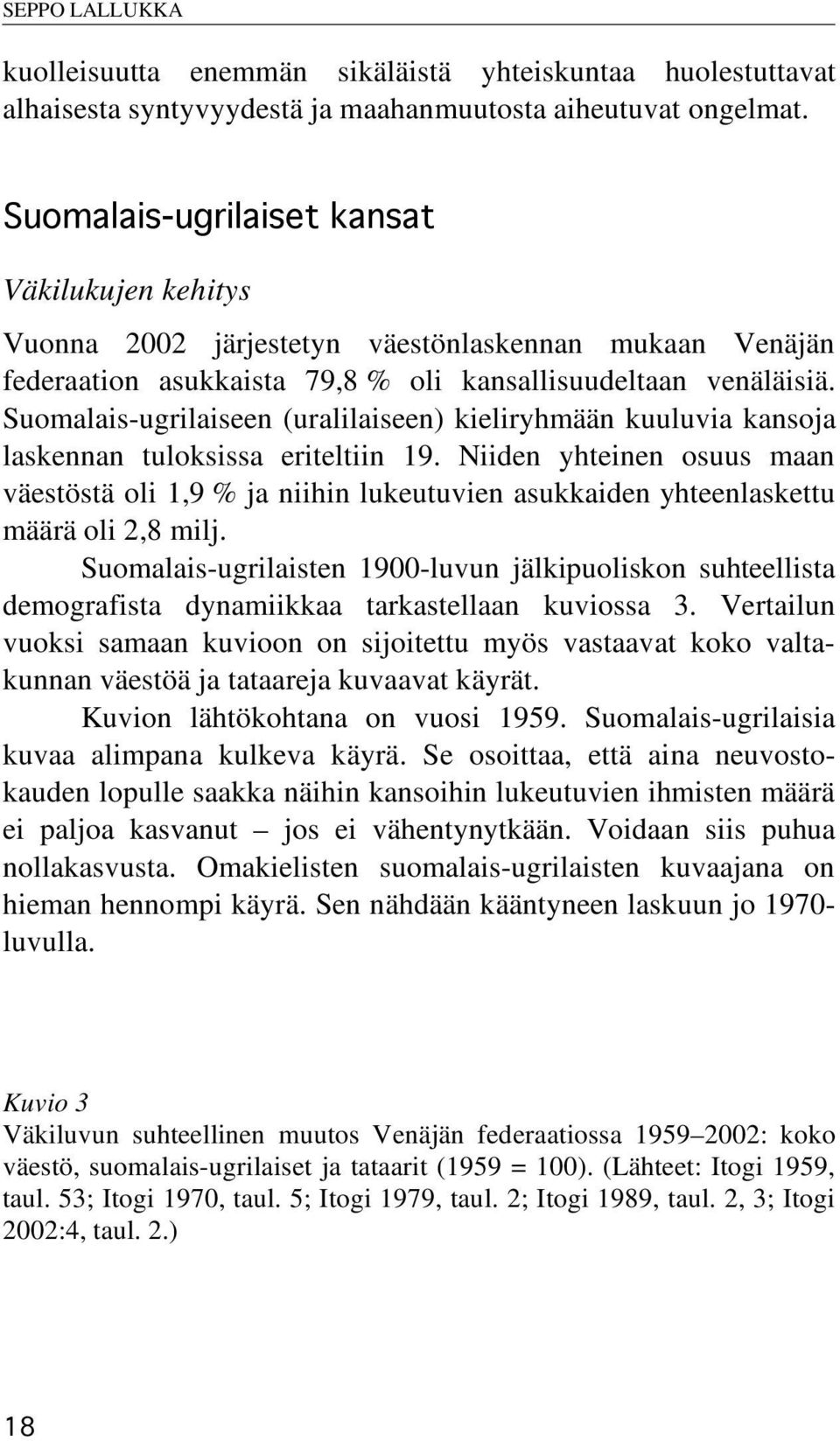 SEPPO LALLUKKA

kuolleisuutta enemmän sikäläistä yhteiskuntaa huolestuttavat alhaisesta syntyvyydestä ja maahanmuutosta aiheutuvat ongelmat.

Suomalais-ugrilaiset kansat

Väkilukujen kehitys

Vuonna 2002 järjestetyn väestönlaskennan mukaan Venäjän federaation asukkaista 79,8 % oli kansallisuudeltaan venäläisiä. Suomalais-ugrilaiseen (uralilaiseen) kieliryhmään kuuluvia kansoja laskennan tuloksissa eriteltiin 19. Niiden yhteinen osuus maan väestöstä oli 1,9 % ja niihin lukeutuvien asukkaiden yhteenlaskettu määrä oli 2,8 milj.

Suomalais-ugrilaisten 1900-luvun jälkipuoliskon suhteellista demografista dynamiikkaa tarkastellaan kuviossa 3. Vertailun vuoksi samaan kuvioon on sijoitettu myös vastaavat koko valtakunnan väestöä ja tataareja kuvaavat käyrät.

Kuvion lähtökohtana on vuosi 1959. Suomalais-ugrilaisia kuvaa alimpana kulkeva käyrä. Se osoittaa, että aina neuvostokauden lopulle saakka näihin kansoihin lukeutuvien ihmisten määrä ei paljoa kasvanut – jos ei vähentynytkään. Voidaan siis puhua nollakasvusta. Omakielisten suomalais-ugrilaisten kuvaajana on hieman hennompi käyrä. Sen nähdään kääntyneen laskuun jo 1970-luvulla.

Kuvio 3
Väkiluvun suhteellinen muutos Venäjän federaatiossa 1959–2002: koko väestö, suomalais-ugrilaiset ja tataarit (1959 = 100). (Lähteet: Itogi 1959, taul. 53; Itogi 1970, taul. 5; Itogi 1979, taul. 2; Itogi 1989, taul. 2, 3; Itogi 2002:4, taul. 2.)

18